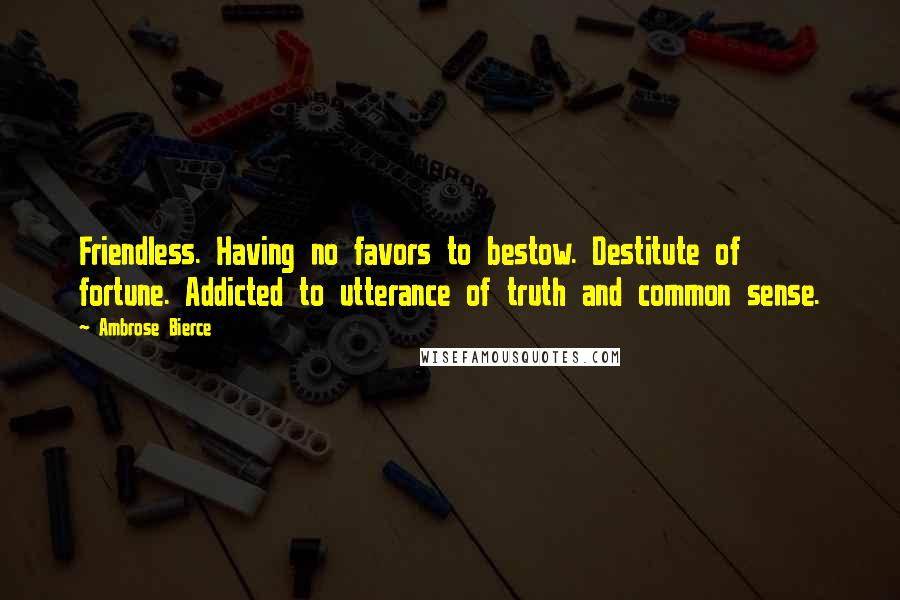 Friendless. Having no favors to bestow. Destitute of fortune. Addicted to utterance of truth and common sense.

~ Ambrose Bierce

WISEFAMOUSQUOTES.COM